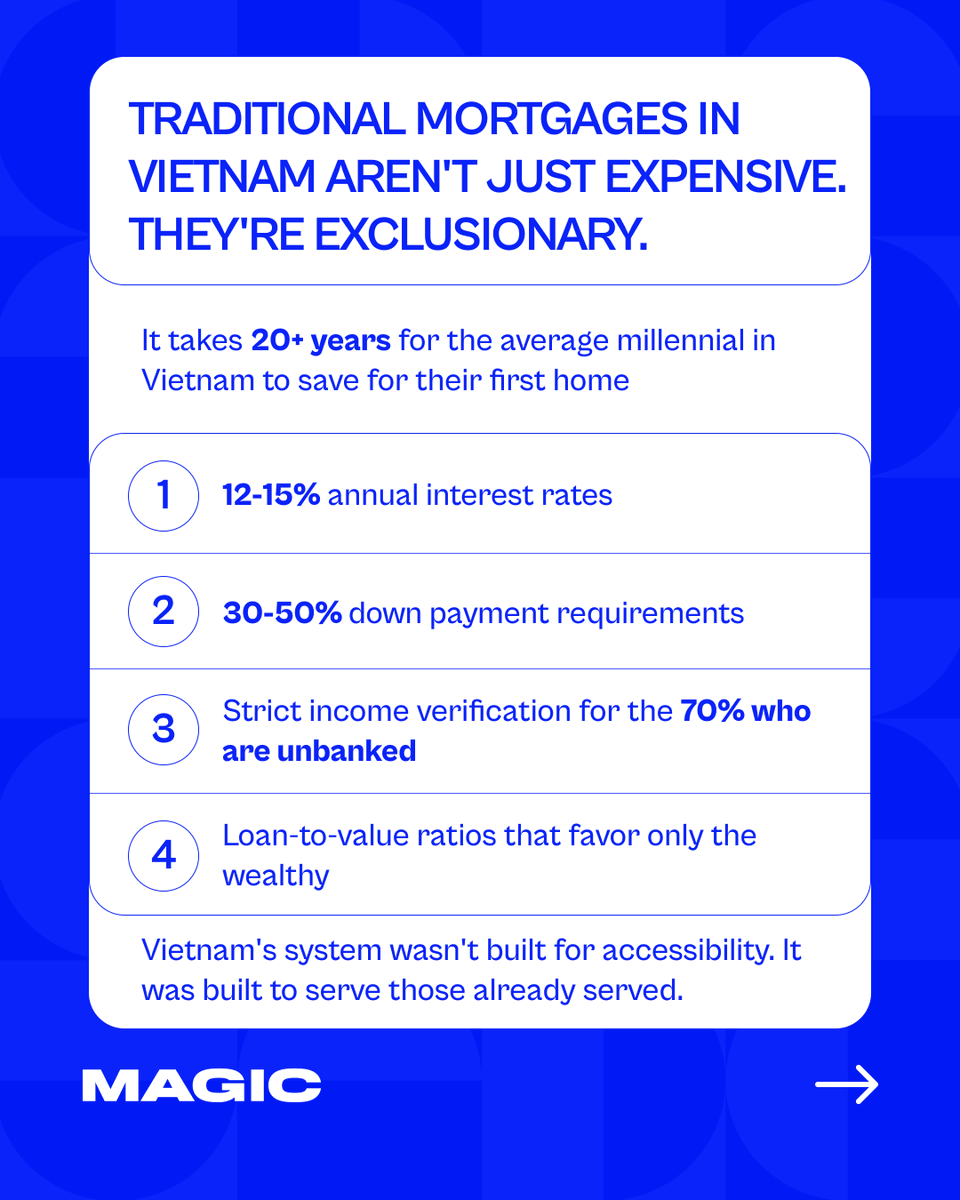 TRADITIONAL MORTGAGES IN VIETNAM AREN'T JUST EXPENSIVE. THEY'RE EXCLUSIONARY.

It takes 20+ years for the average millennial in Vietnam to save for their first home

1 12-15% annual interest rates

2 30-50% down payment requirements

3 Strict income verification for the 70% who are unbanked

4 Loan-to-value ratios that favor only the wealthy

Vietnam's system wasn't built for accessibility. It was built to serve those already served.

MAGIC

→